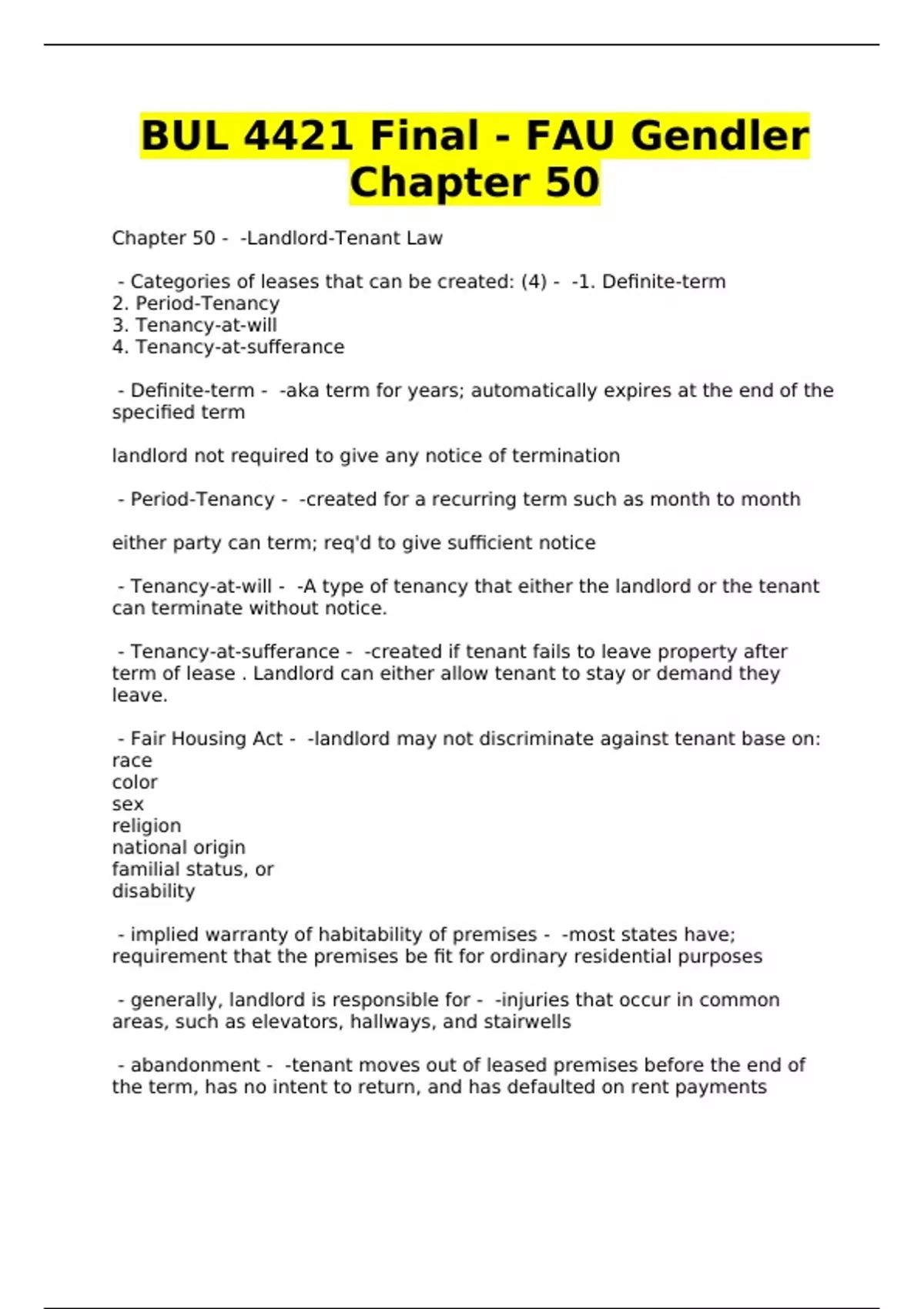 BUL 4421 Final - FAU Gendler Chapter 50

Chapter 50 - -Landlord-Tenant Law

- Categories of leases that can be created: (4) - -1. Definite-term
2. Period-Tenancy
3. Tenancy-at-will
4. Tenancy-at-sufferance

- Definite-term - -aka term for years; automatically expires at the end of the specified term

landlord not required to give any notice of termination

- Period-Tenancy - -created for a recurring term such as month to month

either party can term; req'd to give sufficient notice

- Tenancy-at-will - -A type of tenancy that either the landlord or the tenant can terminate without notice.

- Tenancy-at-sufferance - -created if tenant fails to leave property after term of lease . Landlord can either allow tenant to stay or demand they leave.

- Fair Housing Act - -landlord may not discriminate against tenant base on:
race
color
sex
religion
national origin
familial status, or
disability

- implied warranty of habitability of premises - -most states have; requirement that the premises be fit for ordinary residential purposes

- generally, landlord is responsible for - -injuries that occur in common areas, such as elevators, hallways, and stairwells

- abandonment - -tenant moves out of leased premises before the end of the term, has no intent to return, and has defaulted on rent payments